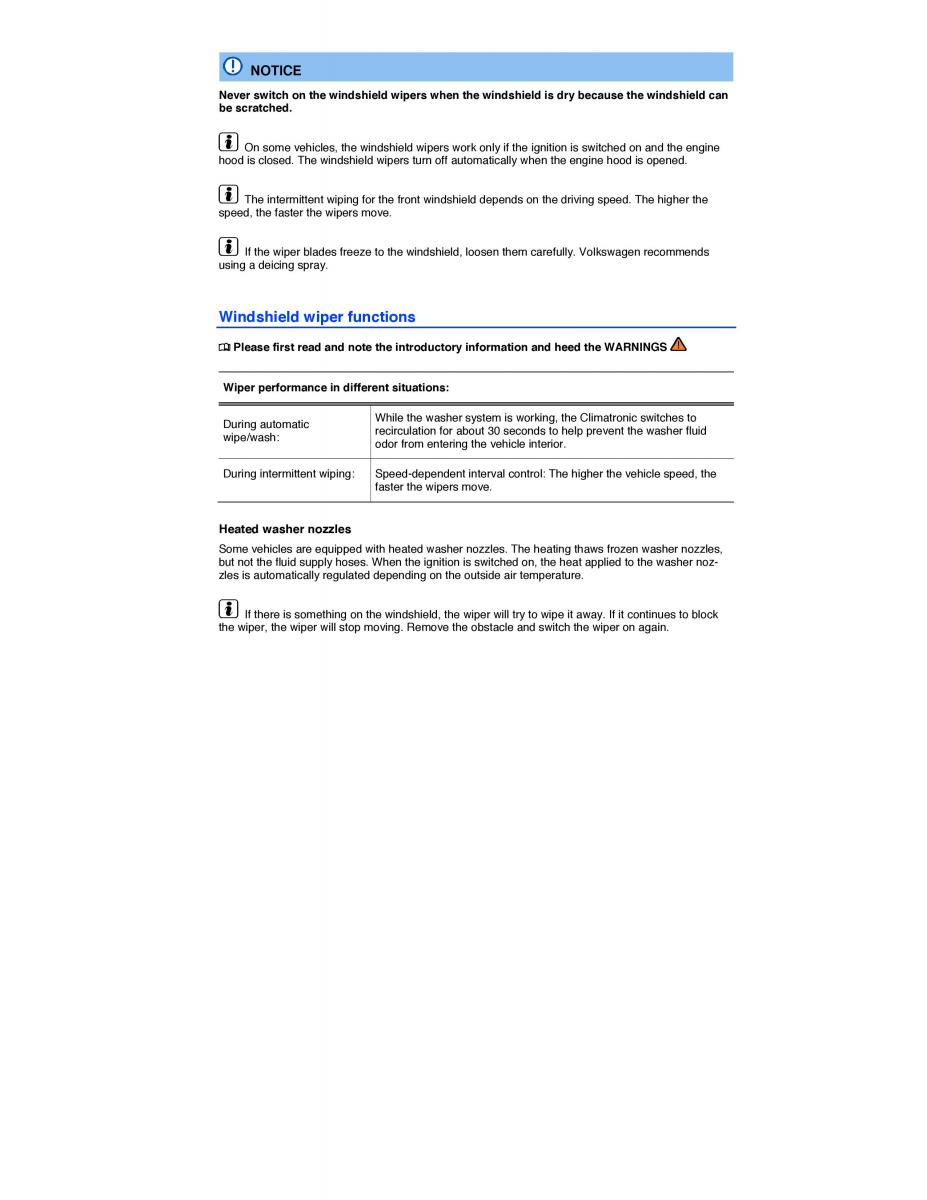 NOTICE

Never switch on the windshield wipers when the windshield is dry because the windshield can be scratched.

On some vehicles, the windshield wipers work only if the ignition is switched on and the engine hood is closed. The windshield wipers turn off automatically when the engine hood is opened.

The intermittent wiping for the front windshield depends on the driving speed. The higher the speed, the faster the wipers move.

If the wiper blades freeze to the windshield, loosen them carefully. Volkswagen recommends using a deicing spray.

Windshield wiper functions

Please first read and note the introductory information and heed the WARNINGS

| Wiper performance in different situations: | |
|---|---|
| During automatic wipe/wash: | While the washer system is working, the Climatronic switches to recirculation for about 30 seconds to help prevent the washer fluid odor from entering the vehicle interior. |
| During intermittent wiping: | Speed-dependent interval control: The higher the vehicle speed, the faster the wipers move. |

Heated washer nozzles

Some vehicles are equipped with heated washer nozzles. The heating thaws frozen washer nozzles, but not the fluid supply hoses. When the ignition is switched on, the heat applied to the washer nozzles is automatically regulated depending on the outside air temperature.

If there is something on the windshield, the wiper will try to wipe it away. If it continues to block the wiper, the wiper will stop moving. Remove the obstacle and switch the wiper on again.